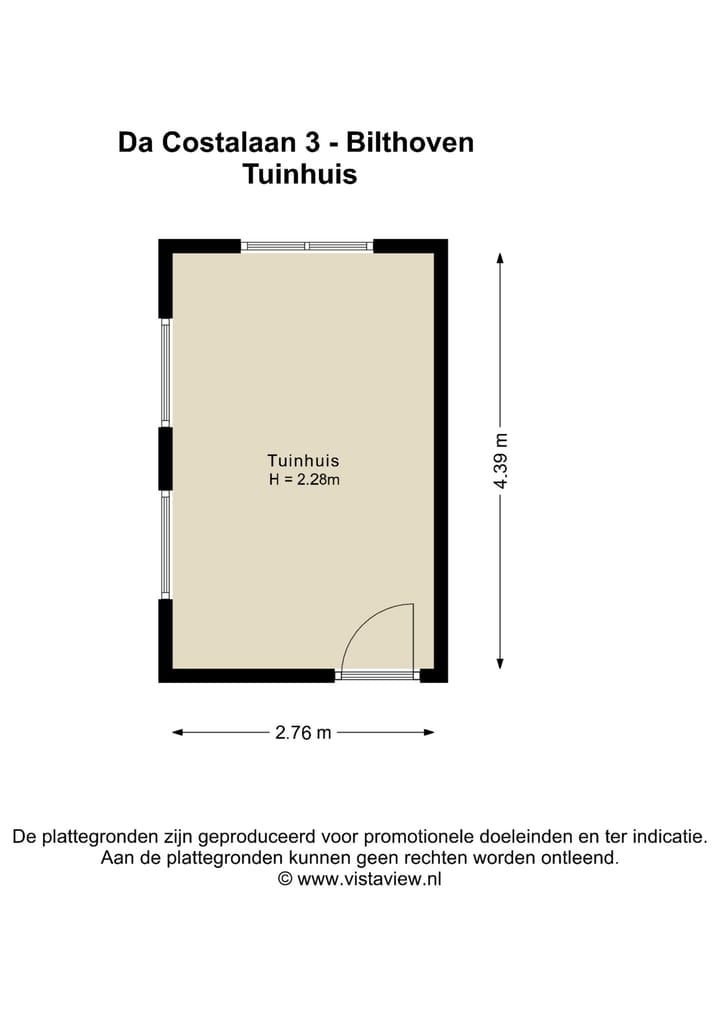 Da Costalaan 3 - Bilthoven
Tuinhuis

Tuinhuis
H = 2.28m

4.39 m

2.76 m

De plattegronden zijn geproduceerd voor promotionele doeleinden en ter indicatie.
Aan de plattegronden kunnen geen rechten worden ontleend.
© www.vistaview.nl